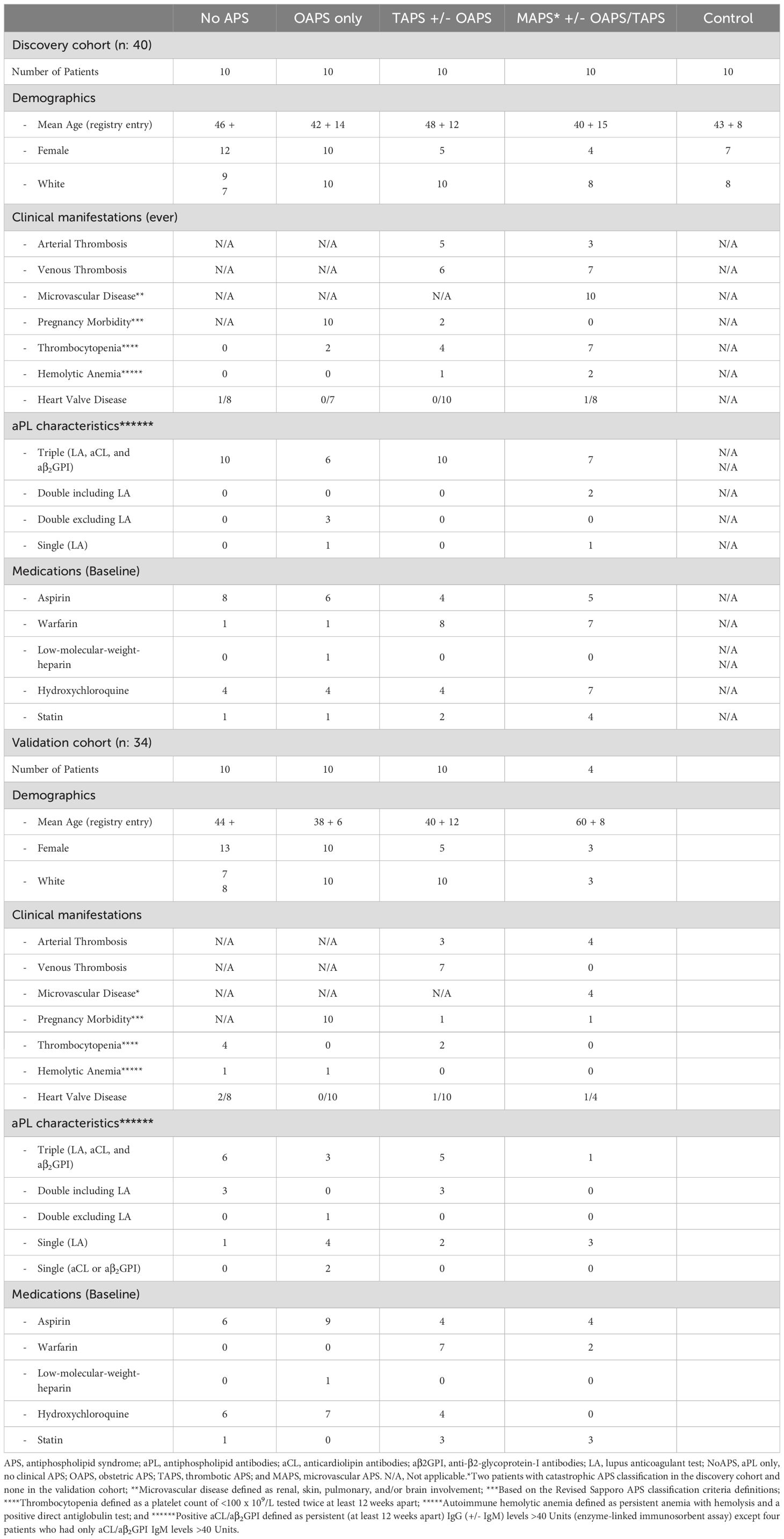 | | No APS | OAPS only | TAPS +/- OAPS | MAPS* +/- OAPS/TAPS | Control |
|---|---|---|---|---|---|
| Discovery cohort (n: 40) | | | | | |
| Number of Patients | 10 | 10 | 10 | 10 | 10 |
| Demographics | | | | | |
| - Mean Age (registry entry) | 46 + | 42 + 14 | 48 + 12 | 40 + 15 | 43 + 8 |
| - Female | 12 | 10 | 5 | 4 | 7 |
| - White | 9 7 | 10 | 10 | 8 | 8 |
| Clinical manifestations (ever) | | | | | |
| - Arterial Thrombosis | N/A | N/A | 5 | 3 | N/A |
| - Venous Thrombosis | N/A | N/A | 6 | 7 | N/A |
| - Microvascular Disease** | N/A | N/A | N/A | 10 | N/A |
| - Pregnancy Morbidity*** | N/A | 10 | 2 | 0 | N/A |
| - Thrombocytopenia**** | 0 | 2 | 4 | 7 | N/A |
| - Hemolytic Anemia***** | 0 | 0 | 1 | 2 | N/A |
| - Heart Valve Disease | 1/8 | 0/7 | 0/10 | 1/8 | N/A |
| aPL characteristics****** | | | | | |
| - Triple (LA, aCL, and a$\beta_2$GPI) | 10 | 6 | 10 | 7 | N/A N/A |
| - Double including LA | 0 | 0 | 0 | 2 | N/A |
| - Double excluding LA | 0 | 3 | 0 | 0 | N/A |
| - Single (LA) | 0 | 1 | 0 | 1 | N/A |
| Medications (Baseline) | | | | | |
| - Aspirin | 8 | 6 | 4 | 5 | N/A |
| - Warfarin | 1 | 1 | 8 | 7 | N/A |
| - Low-molecular-weight-heparin | 0 | 1 | 0 | 0 | N/A N/A |
| - Hydroxychloroquine | 4 | 4 | 4 | 7 | N/A |
| - Statin | 1 | 1 | 2 | 4 | N/A |
| Validation cohort (n: 34) | | | | | |
| Number of Patients | 10 | 10 | 10 | 4 | |
| Demographics | | | | | |
| - Mean Age (registry entry) | 44 + | 38 + 6 | 40 + 12 | 60 + 8 | |
| - Female | 13 | 10 | 5 | 3 | |
| - White | 7 8 | 10 | 10 | 3 | |
| Clinical manifestations | | | | | |
| - Arterial Thrombosis | N/A | N/A | 3 | 4 | |
| - Venous Thrombosis | N/A | N/A | 7 | 0 | |
| - Microvascular Disease* | N/A | N/A | N/A | 4 | |
| - Pregnancy Morbidity*** | N/A | 10 | 1 | 1 | |
| - Thrombocytopenia**** | 4 | 0 | 2 | 0 | |
| - Hemolytic Anemia***** | 1 | 1 | 0 | 0 | |
| - Heart Valve Disease | 2/8 | 0/10 | 1/10 | 1/4 | |
| aPL characteristics****** | | | | | |
| - Triple (LA, aCL, and a$\beta_2$GPI) | 6 | 3 | 5 | 1 | |
| - Double including LA | 3 | 0 | 3 | 0 | |
| - Double excluding LA | 0 | 1 | 0 | 0 | |
| - Single (LA) | 1 | 4 | 2 | 3 | |
| - Single (aCL or a$\beta_2$GPI) | 0 | 2 | 0 | 0 | |
| Medications (Baseline) | | | | | |
| - Aspirin | 6 | 9 | 4 | 4 | |
| - Warfarin | 0 | 0 | 7 | 2 | |
| - Low-molecular-weight-heparin | 0 | 1 | 0 | 0 | |
| - Hydroxychloroquine | 6 | 7 | 4 | 0 | |
| - Statin | 1 | 0 | 3 | 3 | |

APS, antiphospholipid syndrome; aPL, antiphospholipid antibodies; aCL, anticardiolipin antibodies; aβ2GPI, anti-β2-glycoprotein-I antibodies; LA, lupus anticoagulant test; NoAPS, aPL only, no clinical APS; OAPS, obstetric APS; TAPS, thrombotic APS; and MAPS, microvascular APS. N/A, Not applicable.*Two patients with catastrophic APS classification in the discovery cohort and none in the validation cohort; **Microvascular disease defined as renal, skin, pulmonary, and/or brain involvement; ***Based on the Revised Sapporo APS classification criteria definitions; ****Thrombocytopenia defined as a platelet count of <100 x $10^9$/L tested twice at least 12 weeks apart; *****Autoimmune hemolytic anemia defined as persistent anemia with hemolysis and a positive direct antiglobulin test; and ******Positive aCL/a$\beta_2$GPI defined as persistent (at least 12 weeks apart) IgG (+/- IgM) levels >40 Units (enzyme-linked immunosorbent assay) except four patients who had only aCL/a$\beta_2$GPI IgM levels >40 Units.